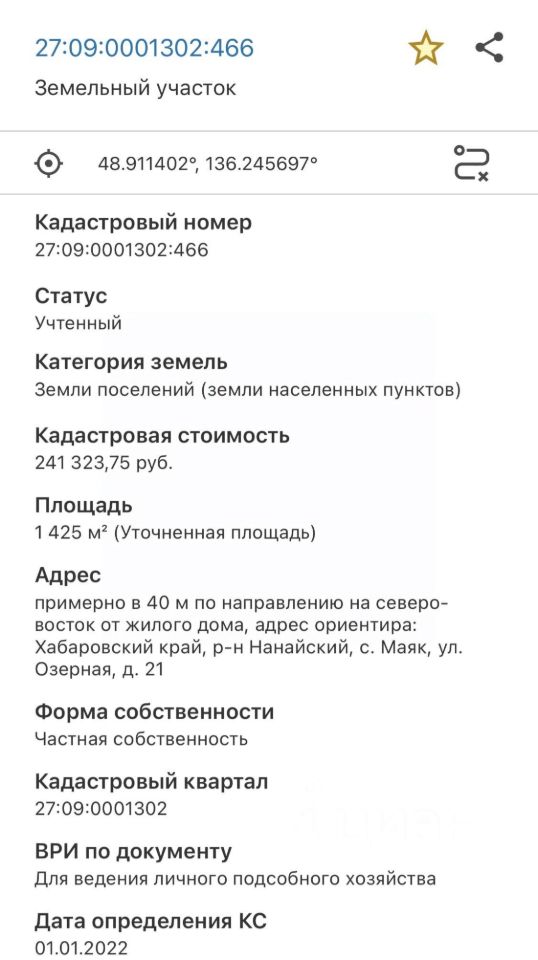 27:09:0001302:466
Земельный участок

48.911402°, 136.245697°

Кадастровый номер
27:09:0001302:466

Статус
Учтенный

Категория земель
Земли поселений (земли населенных пунктов)

Кадастровая стоимость
241 323,75 руб.

Площадь
1 425 м² (Уточненная площадь)

Адрес
примерно в 40 м по направлению на северо-восток от жилого дома, адрес ориентира: Хабаровский край, р-н Нанайский, с. Маяк, ул. Озерная, д. 21

Форма собственности
Частная собственность

Кадастровый квартал
27:09:0001302

ВРИ по документу
Для ведения личного подсобного хозяйства

Дата определения КС
01.01.2022